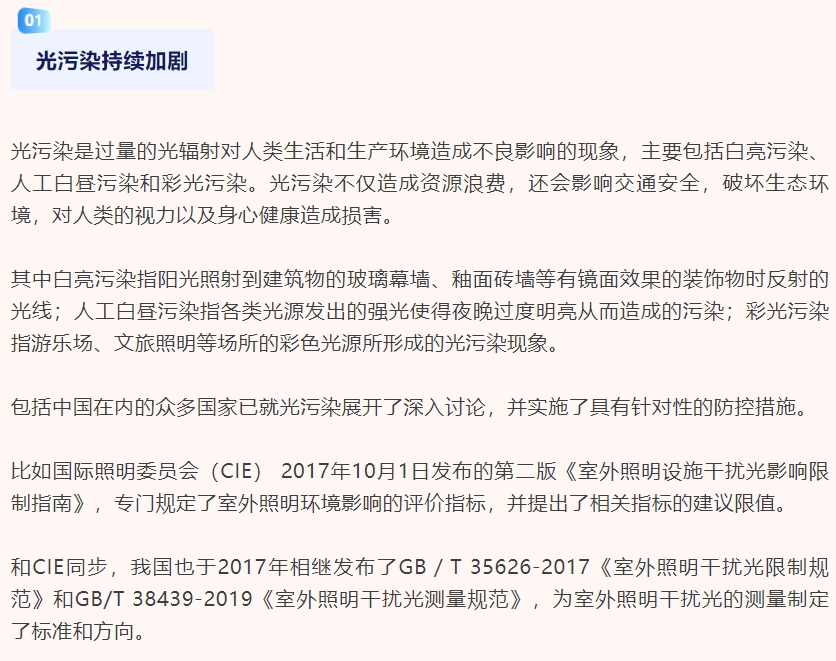 01

光污染持续加剧

光污染是过量的光辐射对人类生活和生产环境造成不良影响的现象，主要包括白亮污染、人工白昼污染和彩光污染。光污染不仅造成资源浪费，还会影响交通安全，破坏生态环境，对人类的视力以及身心健康造成损害。

其中白亮污染指阳光照射到建筑物的玻璃幕墙、釉面砖墙等有镜面效果的装饰物时反射的光线；人工白昼污染指各类光源发出的强光使得夜晚过度明亮从而造成的污染；彩光污染指游乐场、文旅照明等场所的彩色光源所形成的光污染现象。

包括中国在内的众多国家已就光污染展开了深入讨论，并实施了具有针对性的防控措施。

比如国际照明委员会（CIE） 2017年10月1日发布的第二版《室外照明设施干扰光影响限制指南》，专门规定了室外照明环境影响的评价指标，并提出了相关指标的建议限值。

和CIE同步，我国也于2017年相继发布了GB / T 35626-2017《室外照明干扰光限制规范》和GB/T 38439-2019《室外照明干扰光测量规范》，为室外照明干扰光的测量制定了标准和方向。